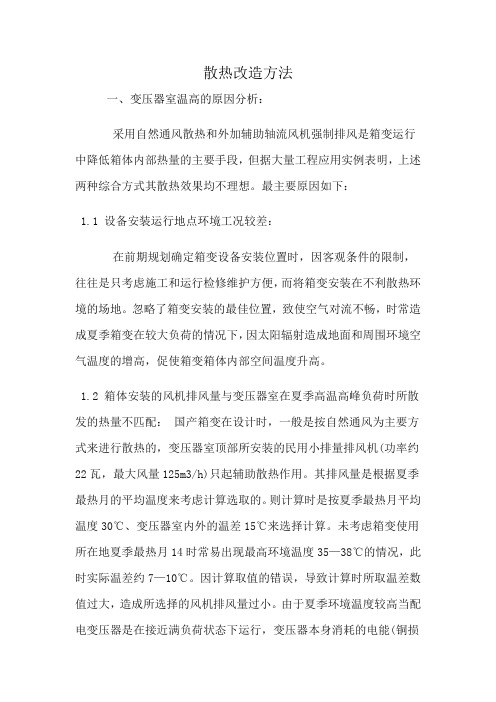 散热改造方法

一、变压器室温高的原因分析：

采用自然通风散热和外加辅助轴流风机强制排风是箱变运行中降低箱体内部热量的主要手段，但据大量工程应用实例表明，上述两种综合方式其散热效果均不理想。最主要原因如下：

1.1 设备安装运行地点环境工况较差：

在前期规划确定箱变设备安装位置时，因客观条件的限制，往往是只考虑施工和运行检修维护方便，而将箱变安装在不利散热环境的场地。忽略了箱变安装的最佳位置，致使空气对流不畅，时常造成夏季箱变在较大负荷的情况下，因太阳辐射造成地面和周围环境空气温度的增高，促使箱变箱体内部空间温度升高。

1.2 箱体安装的风机排风量与变压器室在夏季高温高峰负荷时所散发的热量不匹配： 国产箱变在设计时，一般是按自然通风为主要方式来进行散热的，变压器室顶部所安装的民用小排量排风机(功率约22瓦，最大风量125m3/h)只起辅助散热作用。其排风量是根据夏季最热月的平均温度来考虑计算选取的。则计算时是按夏季最热月平均温度30℃、变压器室内外的温差15℃来选择计算。未考虑箱变使用所在地夏季最热月14时常易出现最高环境温度35—38℃的情况，此时实际温差约7—10℃。因计算取值的错误，导致计算时所取温差数值过大，造成所选择的风机排风量过小。由于夏季环境温度较高当配电变压器是在接近满负荷状态下运行，变压器本身消耗的电能(铜损